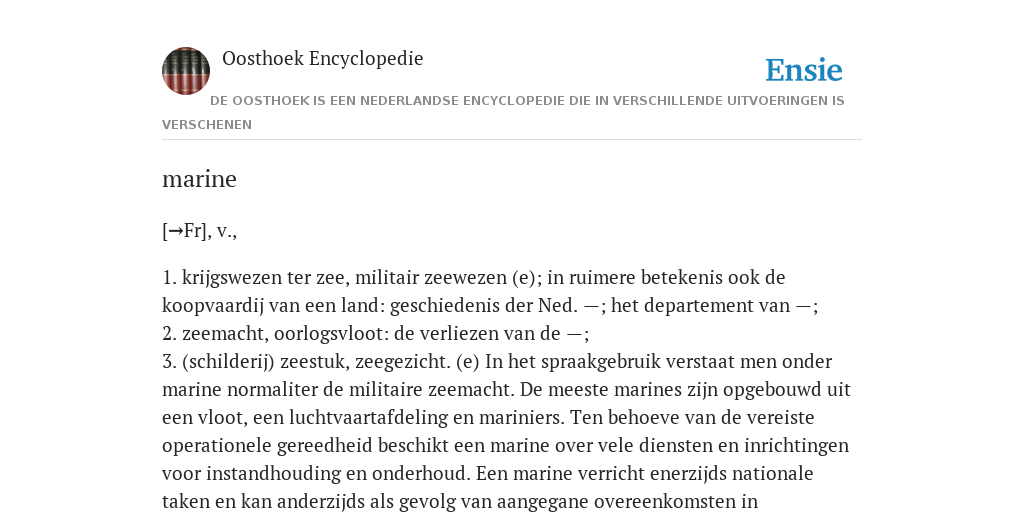 Oosthoek Encyclopedie

Ensie

DE OOSTHOEK IS EEN NEDERLANDSE ENCYCLOPEDIE DIE IN VERSCHILLENDE UITVOERINGEN IS VERSCHENEN

marine

[→Fr], v.,

1. krijgswezen ter zee, militair zeewezen (e); in ruimere betekenis ook de koopvaardij van een land: geschiedenis der Ned. —; het departement van —;
2. zeemacht, oorlogsvloot: de verliezen van de —;
3. (schilderij) zeestuk, zeegezicht. (e) In het spraakgebruik verstaat men onder marine normaliter de militaire zeemacht. De meeste marines zijn opgebouwd uit een vloot, een luchtvaartafdeling en mariniers. Ten behoeve van de vereiste operationele gereedheid beschikt een marine over vele diensten en inrichtingen voor instandhouding en onderhoud. Een marine verricht enerzijds nationale taken en kan anderzijds als gevolg van aangegane overeenkomsten in